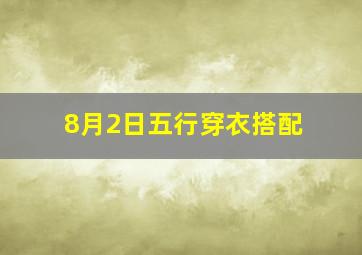 8月2日五行穿衣搭配